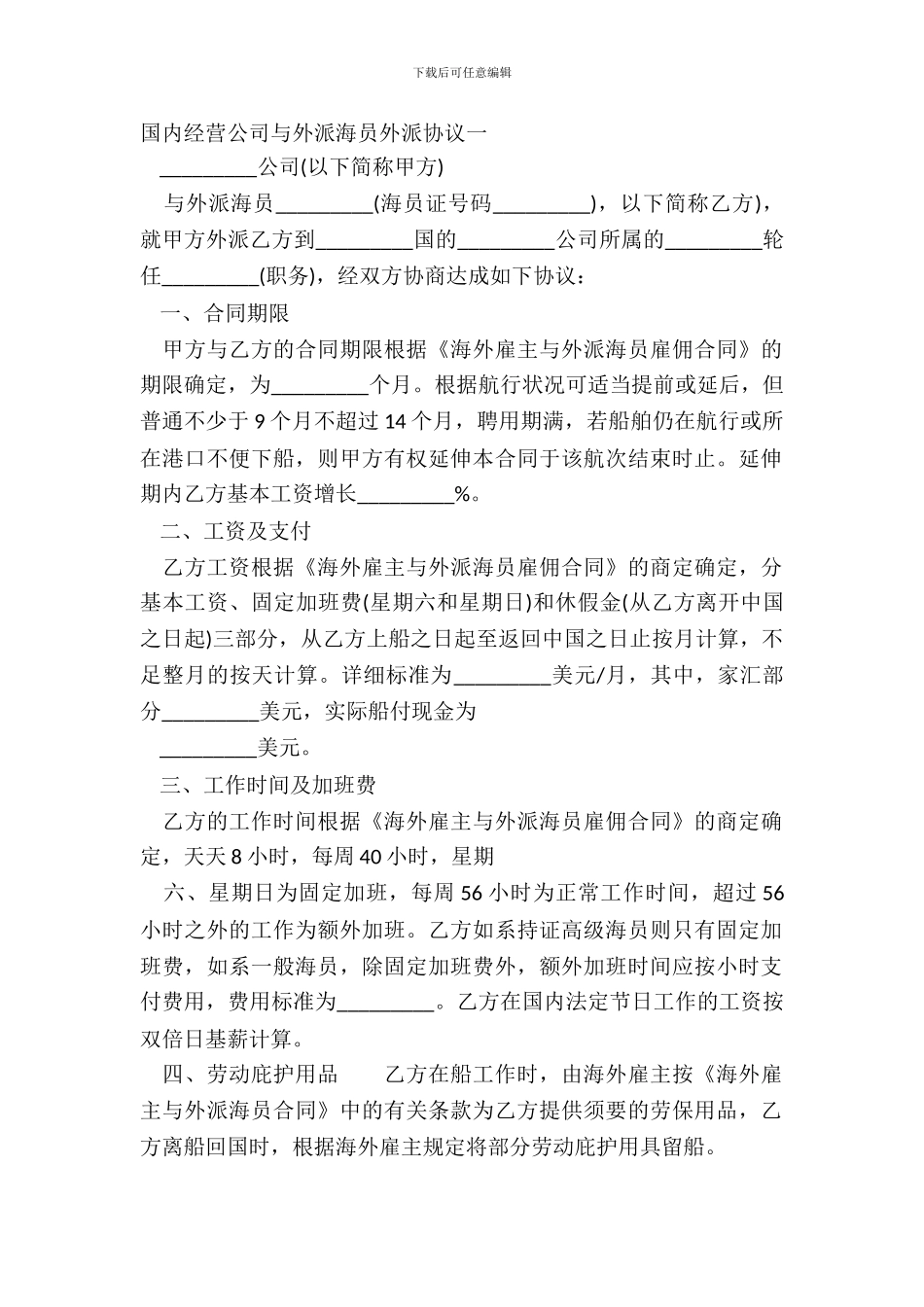 下载后可任意编辑

国内经营公司与外派海员外派协议一

_________公司(以下简称甲方)

与外派海员_________(海员证号码_________)，以下简称乙方)，就甲方外派乙方到_________国的_________公司所属的_________轮任_________(职务)，经双方协商达成如下协议：

一、合同期限

甲方与乙方的合同期限根据《海外雇主与外派海员雇佣合同》的期限确定，为_________个月。根据航行状况可适当提前或延后，但普通不少于 9 个月不超过 14 个月，聘用期满，若船舶仍在航行或所在港口不便下船，则甲方有权延伸本合同于该航次结束时止。延伸期内乙方基本工资增长_________%。

二、工资及支付

乙方工资根据《海外雇主与外派海员雇佣合同》的商定确定，分基本工资、固定加班费(星期六和星期日)和休假金(从乙方离开中国之日起)三部分，从乙方上船之日起至返回中国之日止按月计算，不足整月的按天计算。详细标准为_________美元/月，其中，家汇部分_________美元，实际船付现金为

_________美元。

三、工作时间及加班费

乙方的工作时间根据《海外雇主与外派海员雇佣合同》的商定确定，天天 8 小时，每周 40 小时，星期

六、星期日为固定加班，每周 56 小时为正常工作时间，超过 56 小时之外的工作为额外加班。乙方如系持证高级海员则只有固定加班费，如系一般海员，除固定加班费外，额外加班时间应按小时支付费用，费用标准为_________。乙方在国内法定节日工作的工资按双倍日基薪计算。

四、劳动庇护用品 乙方在船工作时，由海外雇主按《海外雇主与外派海员合同》中的有关条款为乙方提供须要的劳保用品，乙方离船回国时，根据海外雇主规定将部分劳动庇护用具留船。